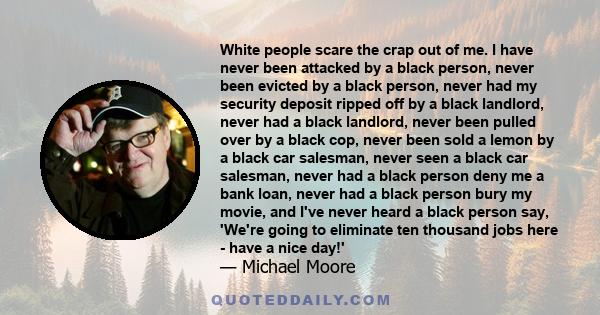 White people scare the crap out of me. I have never been attacked by a black person, never been evicted by a black person, never had my security deposit ripped off by a black landlord, never had a black landlord, never been pulled over by a black cop, never been sold a lemon by a black car salesman, never seen a black car salesman, never had a black person deny me a bank loan, never had a black person bury my movie, and I've never heard a black person say, 'We're going to eliminate ten thousand jobs here - have a nice day!'

— Michael Moore

QUOTEDDAILY.COM